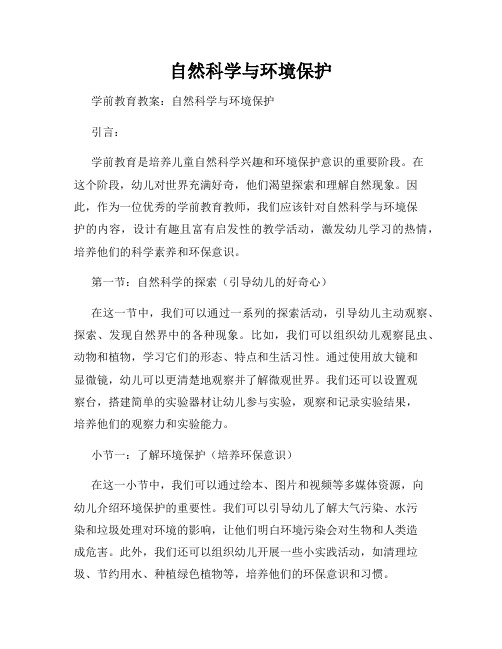 自然科学与环境保护

学前教育教案：自然科学与环境保护

引言：

学前教育是培养儿童自然科学兴趣和环境保护意识的重要阶段。在这个阶段，幼儿对世界充满好奇，他们渴望探索和理解自然现象。因此，作为一位优秀的学前教育教师，我们应该针对自然科学与环境保护的内容，设计有趣且富有启发性的教学活动，激发幼儿学习的热情，培养他们的科学素养和环保意识。

第一节：自然科学的探索（引导幼儿的好奇心）

在这一节中，我们可以通过一系列的探索活动，引导幼儿主动观察、探索、发现自然界中的各种现象。比如，我们可以组织幼儿观察昆虫、动物和植物，学习它们的形态、特点和生活习性。通过使用放大镜和显微镜，幼儿可以更清楚地观察并了解微观世界。我们还可以设置观察台，搭建简单的实验器材让幼儿参与实验，观察和记录实验结果，培养他们的观察力和实验能力。

小节一：了解环境保护（培养环保意识）

在这一小节中，我们可以通过绘本、图片和视频等多媒体资源，向幼儿介绍环境保护的重要性。我们可以引导幼儿了解大气污染、水污染和垃圾处理对环境的影响，让他们明白环境污染会对生物和人类造成危害。此外，我们还可以组织幼儿开展一些小实践活动，如清理垃圾、节约用水、种植绿色植物等，培养他们的环保意识和习惯。